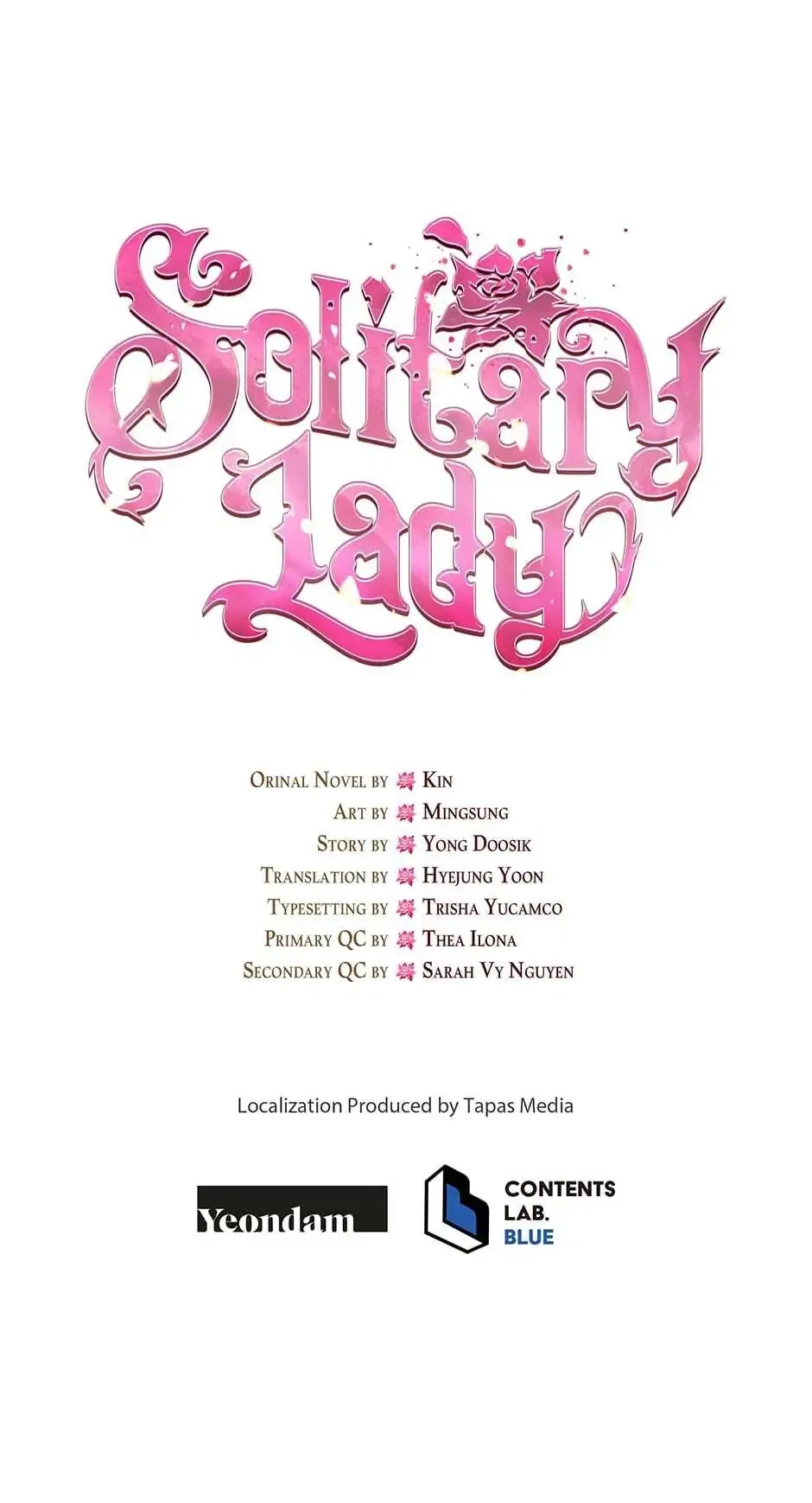 Solitary Lady

Orinal Novel by Kin
Art by Mingsung
Story by Yong Doosik
Translation by Hyejung Yoon
Typesetting by Trisha Yucamco
Primary QC by Thea Ilona
Secondary QC by Sarah Vy Nguyen

Localization Produced by Tapas Media

Yeondam

CONTENTS LAB. BLUE